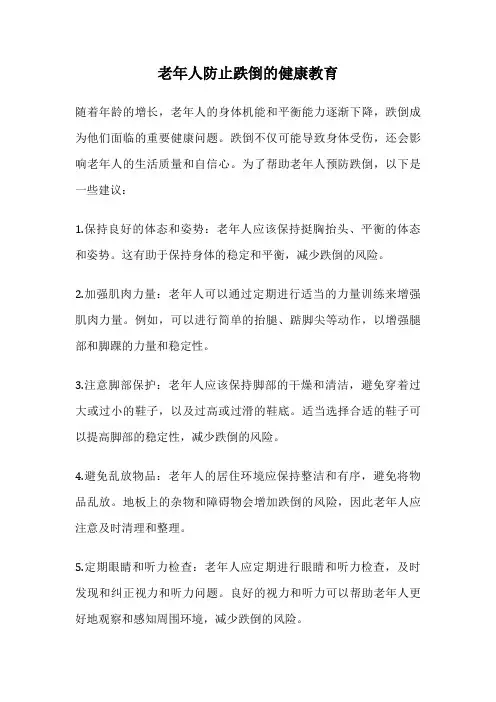 老年人防止跌倒的健康教育

随着年龄的增长，老年人的身体机能和平衡能力逐渐下降，跌倒成为他们面临的重要健康问题。跌倒不仅可能导致身体受伤，还会影响老年人的生活质量和自信心。为了帮助老年人预防跌倒，以下是一些建议：

1.保持良好的体态和姿势：老年人应该保持挺胸抬头、平衡的体态和姿势。这有助于保持身体的稳定和平衡，减少跌倒的风险。

2.加强肌肉力量：老年人可以通过定期进行适当的力量训练来增强肌肉力量。例如，可以进行简单的抬腿、踮脚尖等动作，以增强腿部和脚踝的力量和稳定性。

3.注意脚部保护：老年人应该保持脚部的干燥和清洁，避免穿着过大或过小的鞋子，以及过高或过滑的鞋底。适当选择合适的鞋子可以提高脚部的稳定性，减少跌倒的风险。

4.避免乱放物品：老年人的居住环境应保持整洁和有序，避免将物品乱放。地板上的杂物和障碍物会增加跌倒的风险，因此老年人应注意及时清理和整理。

5.定期眼睛和听力检查：老年人应定期进行眼睛和听力检查，及时发现和纠正视力和听力问题。良好的视力和听力可以帮助老年人更好地观察和感知周围环境，减少跌倒的风险。